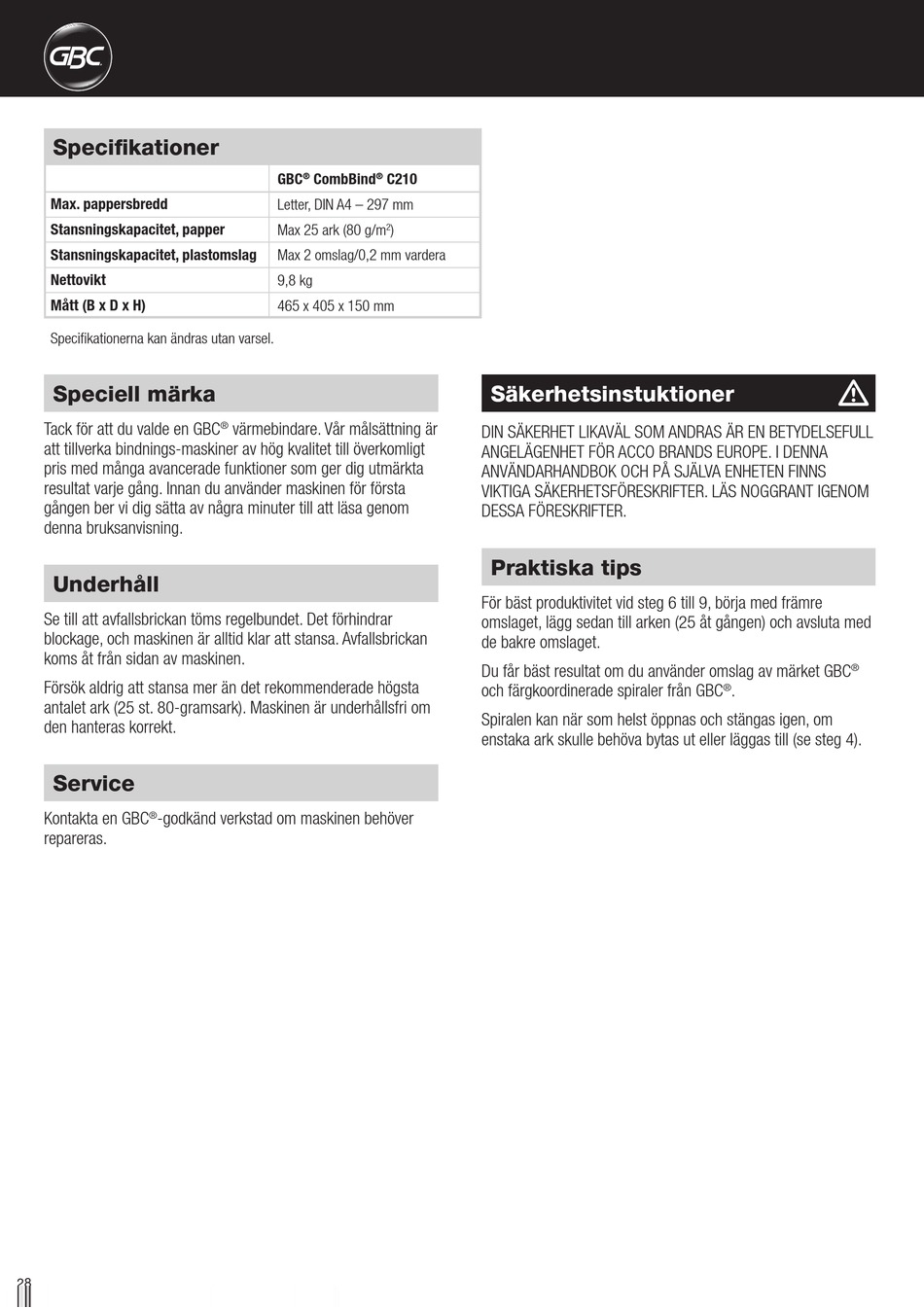 GBC

Specifikationer

| | GBC® CombBind® C210 |
|---|---|
| Max. pappersbredd | Letter, DIN A4 – 297 mm |
| Stansningskapacitet, papper | Max 25 ark (80 g/m²) |
| Stansningskapacitet, plastomslag | Max 2 omslag/0,2 mm vardera |
| Nettovikt | 9,8 kg |
| Mått (B x D x H) | 465 x 405 x 150 mm |

Specifikationerna kan ändras utan varsel.

Speciell märka

Tack för att du valde en GBC® värmebindare. Vår målsättning är att tillverka bindnings-maskiner av hög kvalitet till överkomligt pris med många avancerade funktioner som ger dig utmärkta resultat varje gång. Innan du använder maskinen för första gången ber vi dig sätta av några minuter till att läsa genom denna bruksanvisning.

Underhåll

Se till att avfallsbrickan töms regelbundet. Det förhindrar blockage, och maskinen är alltid klar att stansa. Avfallsbrickan koms åt från sidan av maskinen.

Försök aldrig att stansa mer än det rekommenderade högsta antalet ark (25 st. 80-gramsark). Maskinen är underhållsfri om den hanteras korrekt.

Service

Kontakta en GBC®-godkänd verkstad om maskinen behöver repareras.

Säkerhetsinstuktioner

DIN SÄKERHET LIKAVÄL SOM ANDRAS ÄR EN BETYDELSEFULL ANGELÄGENHET FÖR ACCO BRANDS EUROPE. I DENNA ANVÄNDARHANDBOK OCH PÅ SJÄLVA ENHETEN FINNS VIKTIGA SÄKERHETSFÖRESKRIFTER. LÄS NOGGRANT IGENOM DESSA FÖRESKRIFTER.

Praktiska tips

För bäst produktivitet vid steg 6 till 9, börja med främre omslaget, lägg sedan till arken (25 åt gången) och avsluta med de bakre omslaget.

Du får bäst resultat om du använder omslag av märket GBC® och färgkoordinerade spiraler från GBC®.

Spiralen kan när som helst öppnas och stängas igen, om enstaka ark skulle behöva bytas ut eller läggas till (se steg 4).

28